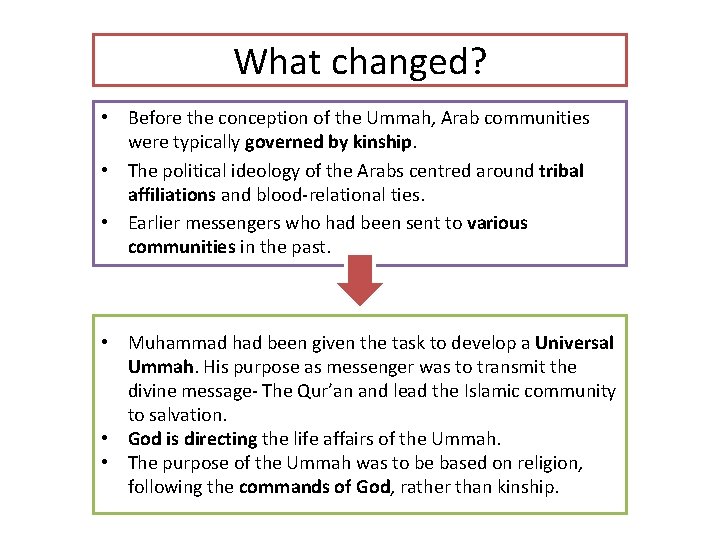 What changed?

• Before the conception of the Ummah, Arab communities were typically governed by kinship.
• The political ideology of the Arabs centred around tribal affiliations and blood-relational ties.
• Earlier messengers who had been sent to various communities in the past.

• Muhammad had been given the task to develop a Universal Ummah. His purpose as messenger was to transmit the divine message- The Qur'an and lead the Islamic community to salvation.
• God is directing the life affairs of the Ummah.
• The purpose of the Ummah was to be based on religion, following the commands of God, rather than kinship.